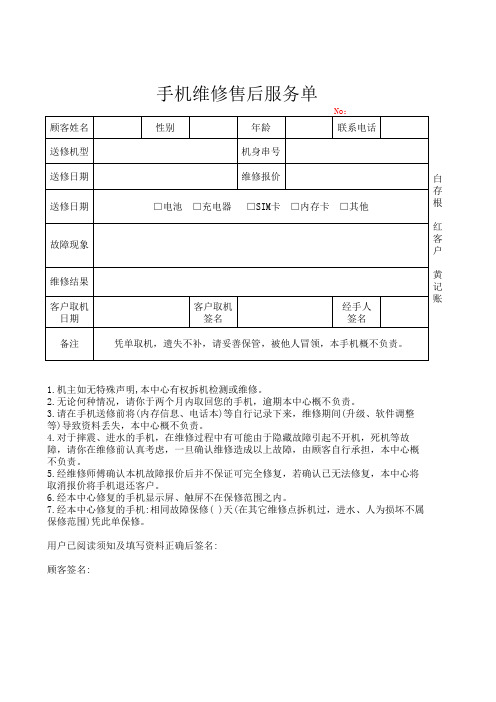 手机维修售后服务单

No：

| 顾客姓名 | | 性别 | | 年龄 | | 联系电话 | |
|---|---|---|---|---|---|---|---|
| 送修机型 | | | | 机身串号 | | | |
| 送修日期 | | | | 维修报价 | | | |
| 送修日期 | □电池　□充电器　□SIM卡　□内存卡　□其他 | | | | | | |
| 故障现象 | | | | | | | |
| 维修结果 | | | | | | | |
| 客户取机日期 | | 客户取机签名 | | | | 经手人签名 | |
| 备注 | 凭单取机，遗失不补，请妥善保管，被他人冒领，本手机概不负责。 | | | | | | |

白存根　红客户　黄记账

1.机主如无特殊声明,本中心有权拆机检测或维修。
2.无论何种情况，请你于两个月内取回您的手机，逾期本中心概不负责。
3.请在手机送修前将(内存信息、电话本)等自行记录下来，维修期间(升级、软件调整等)导致资料丢失，本中心概不负责。
4.对于摔震、进水的手机，在维修过程中有可能由于隐藏故障引起不开机，死机等故障，请你在维修前认真考虑，一旦确认维修造成以上故障，由顾客自行承担，本中心概不负责。
5.经维修师傅确认本机故障报价后并不保证可完全修复，若确认已无法修复，本中心将取消报价将手机退还客户。
6.经本中心修复的手机显示屏、触屏不在保修范围之内。
7.经本中心修复的手机:相同故障保修( )天(在其它维修点拆机过，进水、人为损坏不属保修范围)凭此单保修。

用户已阅读须知及填写资料正确后签名:

顾客签名: